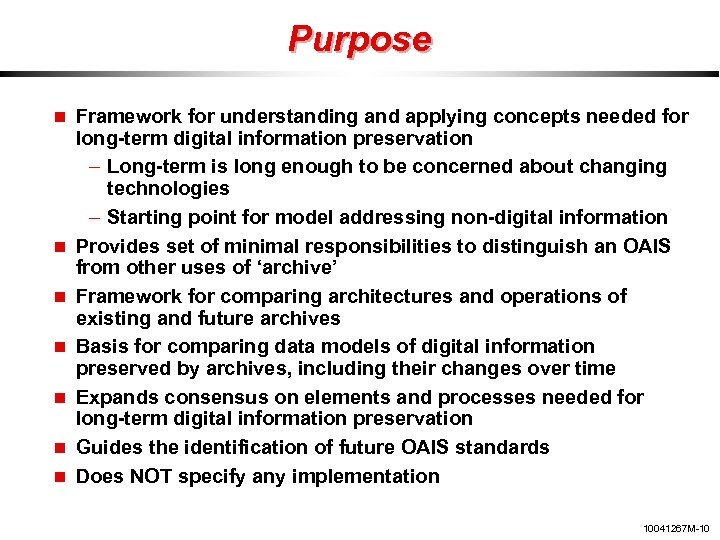 Purpose

■ Framework for understanding and applying concepts needed for long-term digital information preservation

– Long-term is long enough to be concerned about changing technologies

– Starting point for model addressing non-digital information

■ Provides set of minimal responsibilities to distinguish an OAIS from other uses of ‘archive’

■ Framework for comparing architectures and operations of existing and future archives

■ Basis for comparing data models of digital information preserved by archives, including their changes over time

■ Expands consensus on elements and processes needed for long-term digital information preservation

■ Guides the identification of future OAIS standards

■ Does NOT specify any implementation

10041267M-10